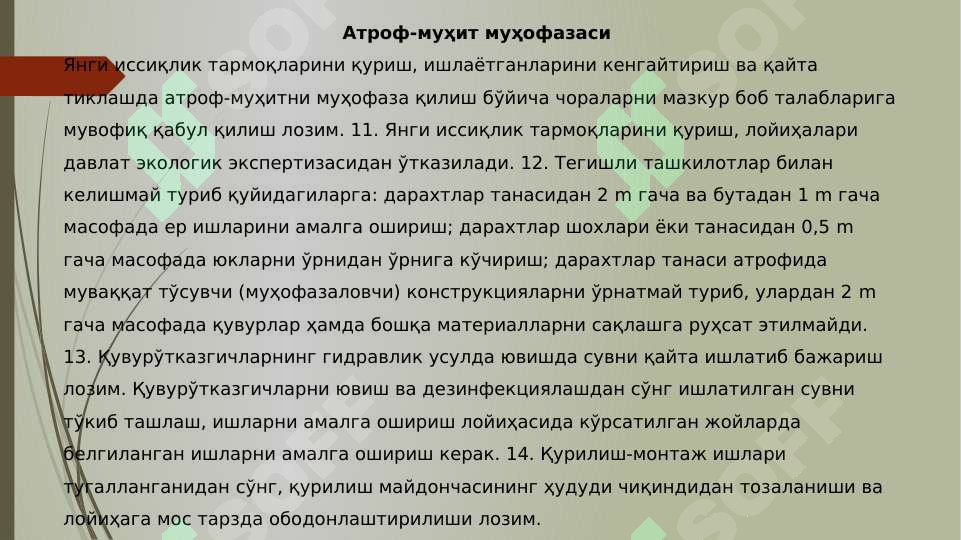 Атроф-муҳит муҳофазаси

Янги иссиқлик тармоқларини қуриш, ишлаётганларини кенгайтириш ва қайта тиклашда атроф-муҳитни муҳофаза қилиш бўйича чораларни мазкур боб талабларига мувофиқ қабул қилиш лозим. 11. Янги иссиқлик тармоқларини қуриш, лойиҳалари давлат экологик экспертизасидан ўтказилади. 12. Тегишли ташкилотлар билан келишмай туриб қуйидагиларга: дарахтлар танасидан 2 m гача ва бутадан 1 m гача масофада ер ишларини амалга ошириш; дарахтлар шохлари ёки танасидан 0,5 m гача масофада юкларни ўрнидан ўрнига кўчириш; дарахтлар танаси атрофида муваққат тўсувчи (муҳофазаловчи) конструкцияларни ўрнатмай туриб, улардан 2 m гача масофада қувурлар ҳамда бошқа материалларни сақлашга руҳсат этилмайди. 13. Қувурўтказгичларнинг гидравлик усулда ювишда сувни қайта ишлатиб бажариш лозим. Қувурўтказгичларни ювиш ва дезинфекциялашдан сўнг ишлатилган сувни тўкиб ташлаш, ишларни амалга ошириш лойиҳасида кўрсатилган жойларда белгиланган ишларни амалга ошириш керак. 14. Қурилиш-монтаж ишлари тугалланганидан сўнг, қурилиш майдончасининг ҳудуди чиқиндидан тозаланиши ва лойиҳага мос тарзда ободонлаштирилиши лозим.